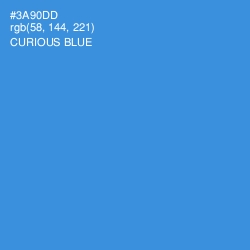 #3A90DD
rgb(58, 144, 221)
CURIOUS BLUE